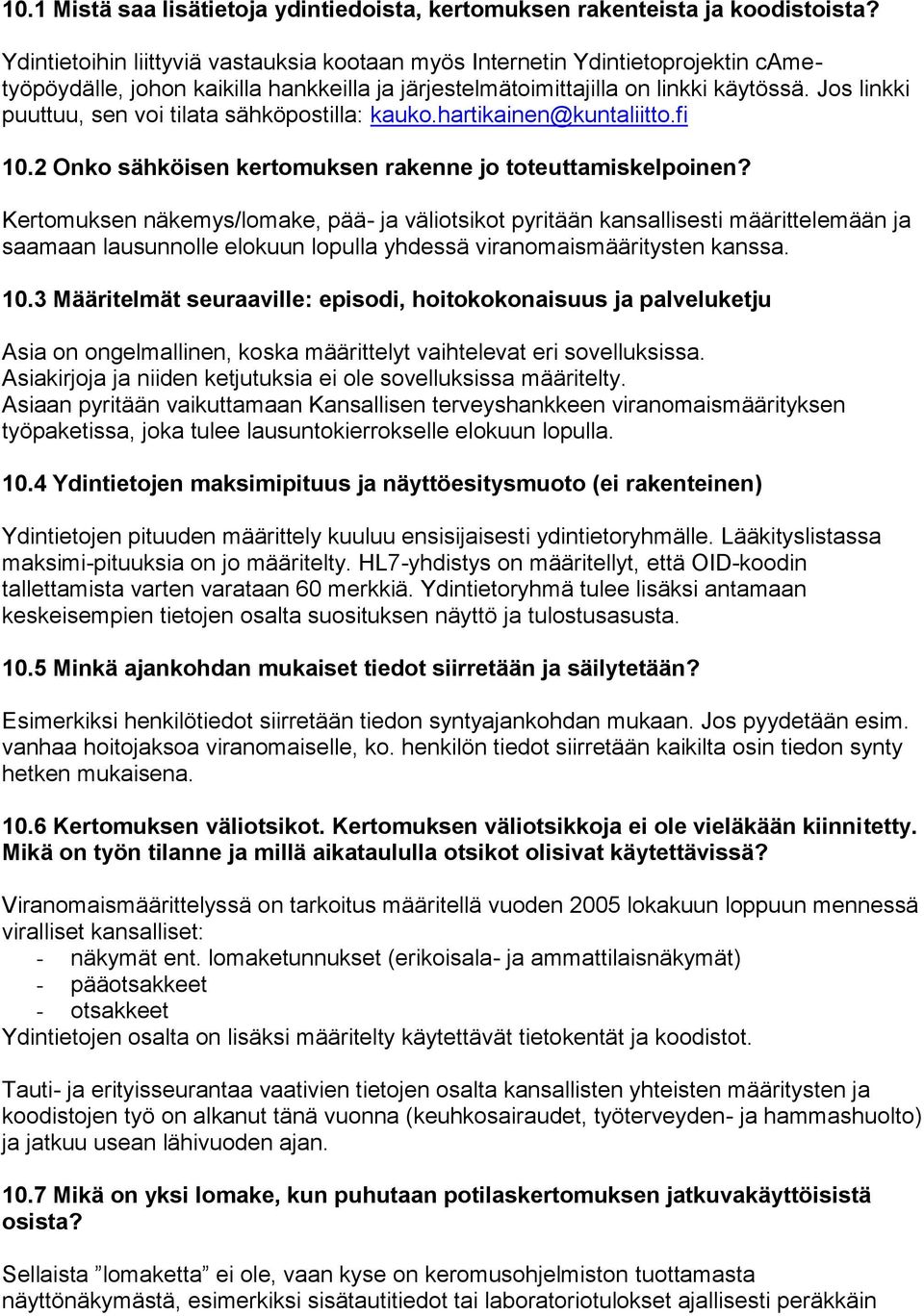 10.1 Mistä saa lisätietoja ydintiedoista, kertomuksen rakenteista ja koodistoista?

Ydintietoihin liittyviä vastauksia kootaan myös Internetin Ydintietoprojektin cAme-työpöydälle, johon kaikilla hankkeilla ja järjestelmätoimittajilla on linkki käytössä. Jos linkki puuttuu, sen voi tilata sähköpostilla: kauko.hartikainen@kuntaliitto.fi

10.2 Onko sähköisen kertomuksen rakenne jo toteuttamiskelpoinen?

Kertomuksen näkemys/lomake, pää- ja väliotsikot pyritään kansallisesti määrittelemään ja saamaan lausunnolle elokuun lopulla yhdessä viranomaismääritysten kanssa.

10.3 Määritelmät seuraaville: episodi, hoitokokonaisuus ja palveluketju

Asia on ongelmallinen, koska määrittelyt vaihtelevat eri sovelluksissa.
Asiakirjoja ja niiden ketjutuksia ei ole sovelluksissa määritelty.
Asiaan pyritään vaikuttamaan Kansallisen terveyshankkeen viranomaismäärityksen työpaketissa, joka tulee lausuntokierrokselle elokuun lopulla.

10.4 Ydintietojen maksimipituus ja näyttöesitysmuoto (ei rakenteinen)

Ydintietojen pituuden määrittely kuuluu ensisijaisesti ydintietoryhmälle. Lääkityslistassa maksimi-pituuksia on jo määritelty. HL7-yhdistys on määritellyt, että OID-koodin tallettamista varten varataan 60 merkkiä. Ydintietoryhmä tulee lisäksi antamaan keskeisempien tietojen osalta suosituksen näyttö ja tulostusasusta.

10.5 Minkä ajankohdan mukaiset tiedot siirretään ja säilytetään?

Esimerkiksi henkilötiedot siirretään tiedon syntyajankohdan mukaan. Jos pyydetään esim. vanhaa hoitojaksoa viranomaiselle, ko. henkilön tiedot siirretään kaikilta osin tiedon synty hetken mukaisena.

10.6 Kertomuksen väliotsikot. Kertomuksen väliotsikkoja ei ole vieläkään kiinnitetty. Mikä on työn tilanne ja millä aikataululla otsikot olisivat käytettävissä?

Viranomaismäärittelyssä on tarkoitus määritellä vuoden 2005 lokakuun loppuun mennessä viralliset kansalliset:
- näkymät ent. lomaketunnukset (erikoisala- ja ammattilaisnäkymät)
- pääotsakkeet
- otsakkeet
Ydintietojen osalta on lisäksi määritelty käytettävät tietokentät ja koodistot.

Tauti- ja erityisseurantaa vaativien tietojen osalta kansallisten yhteisten määritysten ja koodistojen työ on alkanut tänä vuonna (keuhkosairaudet, työterveyden- ja hammashuolto) ja jatkuu usean lähivuoden ajan.

10.7 Mikä on yksi lomake, kun puhutaan potilaskertomuksen jatkuvakäyttöisistä osista?

Sellaista ”lomaketta” ei ole, vaan kyse on keromusohjelmiston tuottamasta näyttönäkymästä, esimerkiksi sisätautitiedot tai laboratoriotulokset ajallisesti peräkkäin